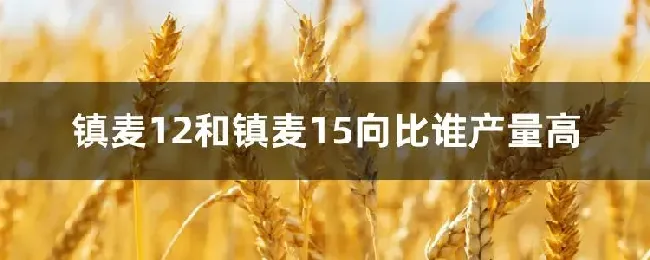 镇麦12和镇麦15向比谁产量高